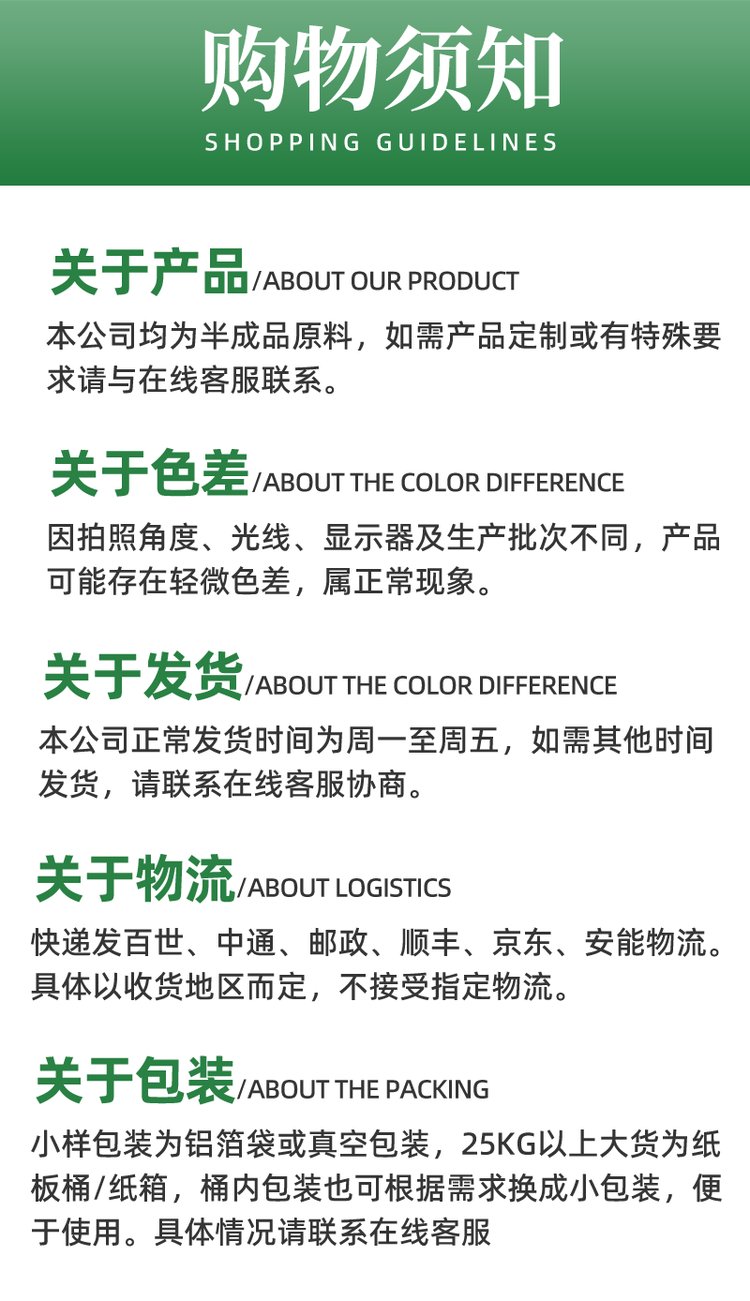 购物须知
SHOPPING GUIDELINES

关于产品/ABOUT OUR PRODUCT
本公司均为半成品原料，如需产品定制或有特殊要求请与在线客服联系。

关于色差/ABOUT THE COLOR DIFFERENCE
因拍照角度、光线、显示器及生产批次不同，产品可能存在轻微色差，属正常现象。

关于发货/ABOUT THE COLOR DIFFERENCE
本公司正常发货时间为周一至周五，如需其他时间发货，请联系在线客服协商。

关于物流/ABOUT LOGISTICS
快递发百世、中通、邮政、顺丰、京东、安能物流。具体以收货地区而定，不接受指定物流。

关于包装/ABOUT THE PACKING
小样包装为铝箔袋或真空包装，25KG以上大货为纸板桶/纸箱，桶内包装也可根据需求换成小包装，便于使用。具体情况请联系在线客服